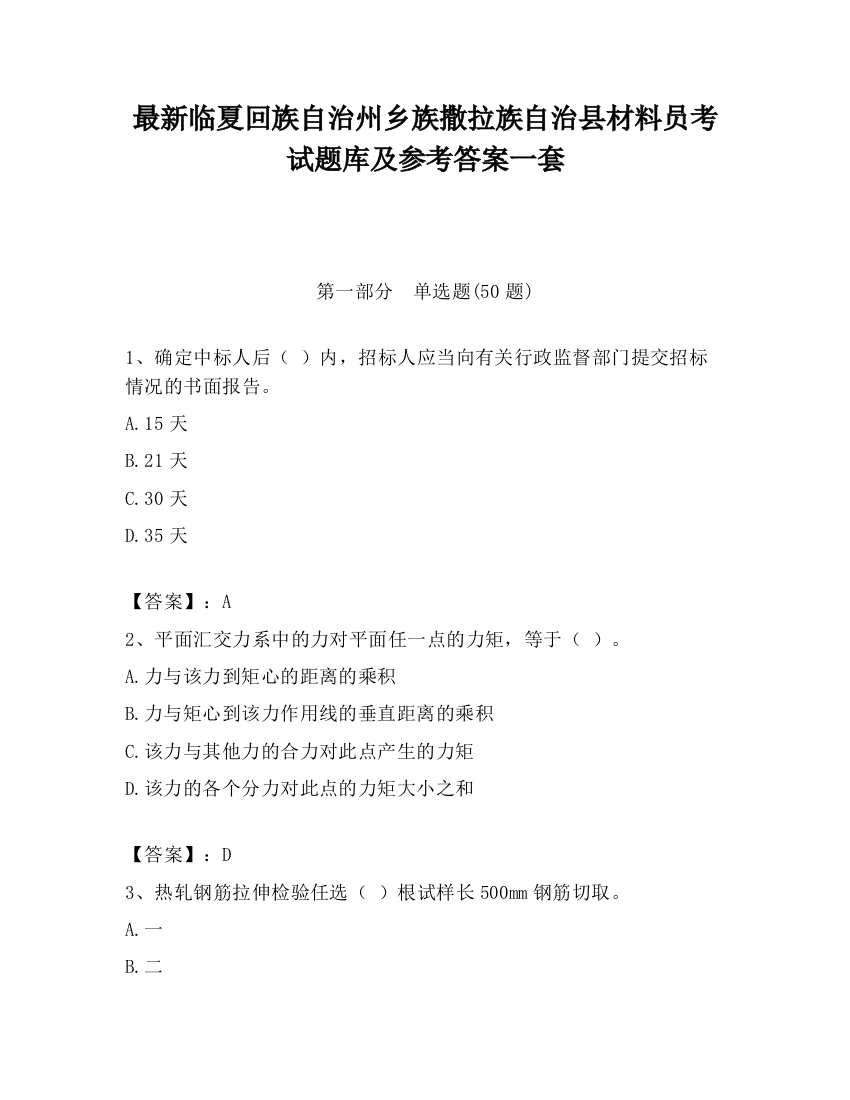 最新临夏回族自治州乡族撒拉族自治县材料员考试题库及参考答案一套

第一部分　单选题(50 题)

1、确定中标人后（ ）内，招标人应当向有关行政监督部门提交招标情况的书面报告。

A.15 天

B.21 天

C.30 天

D.35 天

【答案】：A

2、平面汇交力系中的力对平面任一点的力矩，等于（ ）。

A.力与该力到矩心的距离的乘积

B.力与矩心到该力作用线的垂直距离的乘积

C.该力与其他力的合力对此点产生的力矩

D.该力的各个分力对此点的力矩大小之和

【答案】：D

3、热轧钢筋拉伸检验任选（ ）根试样长 500㎜ 钢筋切取。

A.一

B.二